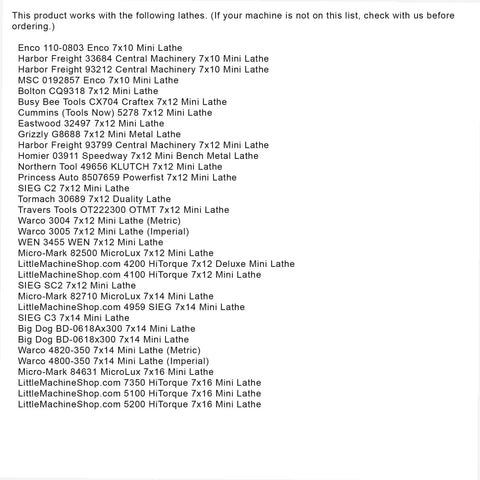 This product works with the following lathes. (If your machine is not on this list, check with us before ordering.)

Enco 110-0803 Enco 7x10 Mini Lathe
Harbor Freight 33684 Central Machinery 7x10 Mini Lathe
Harbor Freight 93212 Central Machinery 7x10 Mini Lathe
MSC 0192857 Enco 7x10 Mini Lathe
Bolton CQ9318 7x12 Mini Lathe
Busy Bee Tools CX704 Craftex 7x12 Mini Lathe
Cummins (Tools Now) 5278 7x12 Mini Lathe
Eastwood 32497 7x12 Mini Lathe
Grizzly G8688 7x12 Mini Metal Lathe
Harbor Freight 93799 Central Machinery 7x12 Mini Lathe
Homier 03911 Speedway 7x12 Mini Bench Metal Lathe
Northern Tool 49656 KLUTCH 7x12 Mini Lathe
Princess Auto 8507659 Powerfist 7x12 Mini Lathe
SIEG C2 7x12 Mini Lathe
Tormach 30689 7x12 Duality Lathe
Travers Tools OT222300 OTMT 7x12 Mini Lathe
Warco 3004 7x12 Mini Lathe (Metric)
Warco 3005 7x12 Mini Lathe (Imperial)
WEN 3455 WEN 7x12 Mini Lathe
Micro-Mark 82500 MicroLux 7x12 Mini Lathe
LittleMachineShop.com 4200 HiTorque 7x12 Deluxe Mini Lathe
LittleMachineShop.com 4100 HiTorque 7x12 Mini Lathe
SIEG SC2 7x12 Mini Lathe
Micro-Mark 82710 MicroLux 7x14 Mini Lathe
LittleMachineShop.com 4959 SIEG 7x14 Mini Lathe
SIEG C3 7x14 Mini Lathe
Big Dog BD-0618Ax300 7x14 Mini Lathe
Big Dog BD-0618x300 7x14 Mini Lathe
Warco 4820-350 7x14 Mini Lathe (Metric)
Warco 4800-350 7x14 Mini Lathe (Imperial)
Micro-Mark 84631 MicroLux 7x16 Mini Lathe
LittleMachineShop.com 7350 HiTorque 7x16 Mini Lathe
LittleMachineShop.com 5100 HiTorque 7x16 Mini Lathe
LittleMachineShop.com 5200 HiTorque 7x16 Mini Lathe